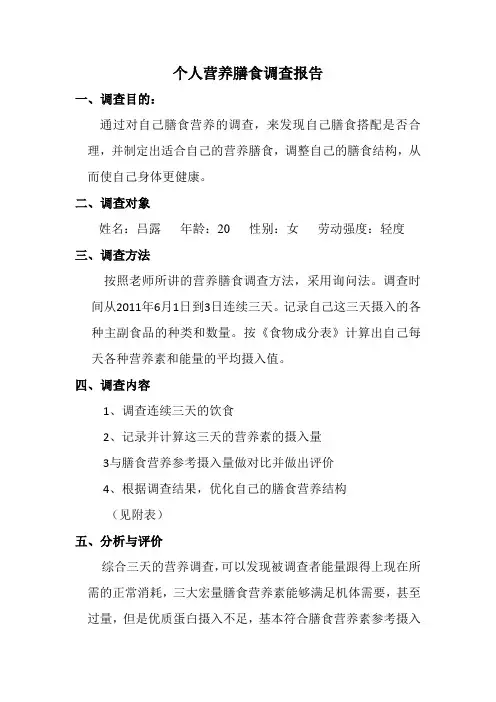 个人营养膳食调查报告

一、调查目的：

通过对自己膳食营养的调查，来发现自己膳食搭配是否合理，并制定出适合自己的营养膳食，调整自己的膳食结构，从而使自己身体更健康。

二、调查对象

姓名：吕露　　年龄：20　性别：女　　劳动强度：轻度

三、调查方法

按照老师所讲的营养膳食调查方法，采用询问法。调查时间从2011年6月1日到3日连续三天。记录自己这三天摄入的各种主副食品的种类和数量。按《食物成分表》计算出自己每天各种营养素和能量的平均摄入值。

四、调查内容

1、调查连续三天的饮食

2、记录并计算这三天的营养素的摄入量

3与膳食营养参考摄入量做对比并做出评价

4、根据调查结果，优化自己的膳食营养结构

（见附表）

五、分析与评价

综合三天的营养调查，可以发现被调查者能量跟得上现在所需的正常消耗，三大宏量膳食营养素能够满足机体需要，甚至过量，但是优质蛋白摄入不足，基本符合膳食营养素参考摄入